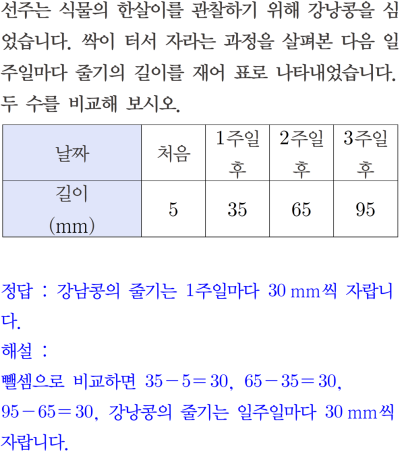 선주는 식물의 한살이를 관찰하기 위해 강낭콩을 심었습니다. 싹이 터서 자라는 과정을 살펴본 다음 일주일마다 줄기의 길이를 재어 표로 나타내었습니다. 두 수를 비교해 보시오.

| 날짜 | 처음 | 1주일 후 | 2주일 후 | 3주일 후 |
|---|---|---|---|---|
| 길이 (mm) | 5 | 35 | 65 | 95 |

정답 : 강남콩의 줄기는 1주일마다 30 mm씩 자랍니다.

해설 :
뺄셈으로 비교하면 $35-5=30$, $65-35=30$, $95-65=30$, 강낭콩의 줄기는 일주일마다 30 mm씩 자랍니다.